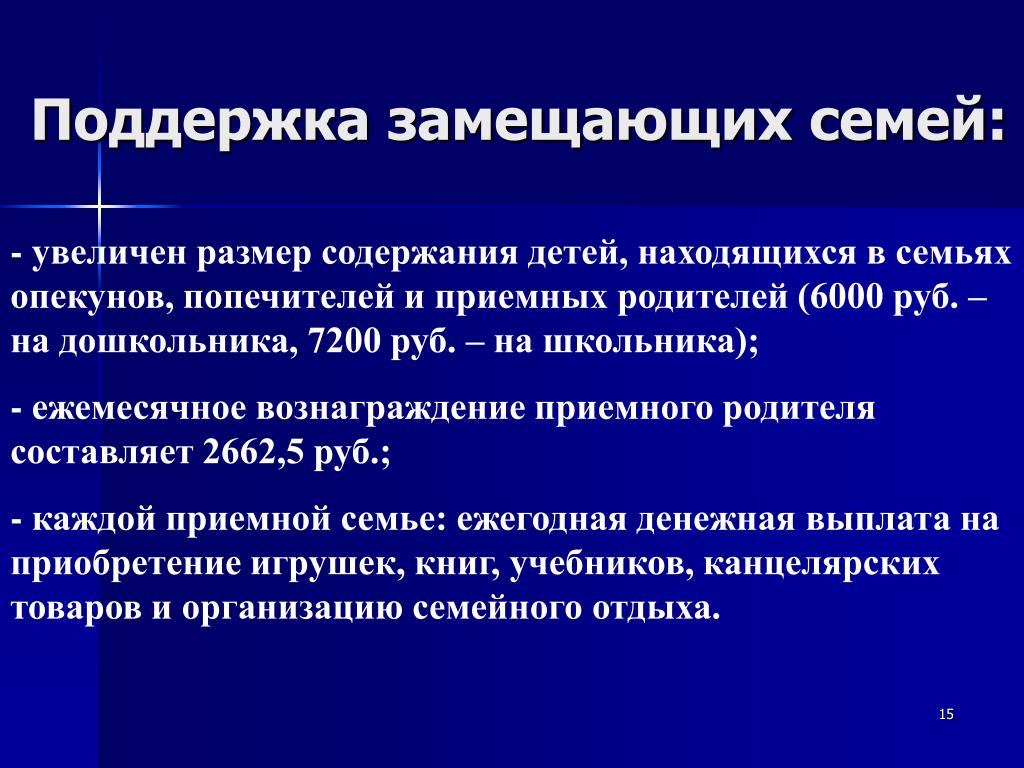 Поддержка замещающих семей:

- увеличен размер содержания детей, находящихся в семьях опекунов, попечителей и приемных родителей (6000 руб. – на дошкольника, 7200 руб. – на школьника);

- ежемесячное вознаграждение приемного родителя составляет 2662,5 руб.;

- каждой приемной семье: ежегодная денежная выплата на приобретение игрушек, книг, учебников, канцелярских товаров и организацию семейного отдыха.

15